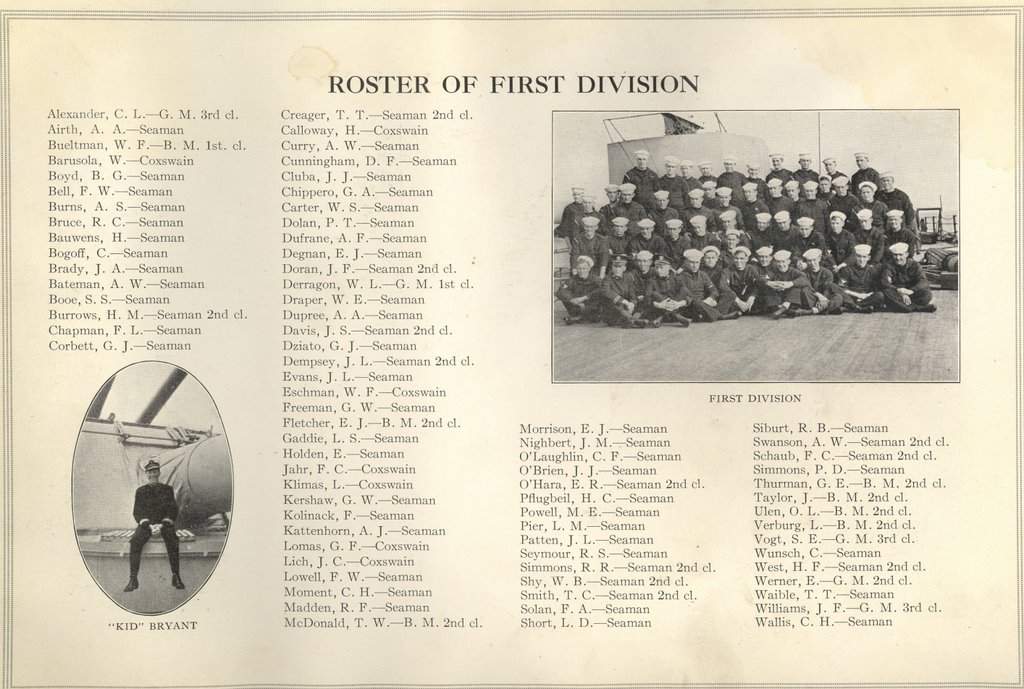 ROSTER OF FIRST DIVISION

Alexander, C. L.—G. M. 3rd cl.
Airth, A. A.—Seaman
Bueltman, W. F.—B. M. 1st. cl.
Barusola, W.—Coxswain
Boyd, B. G.—Seaman
Bell, F. W.—Seaman
Burns, A. S.—Seaman
Bruce, R. C.—Seaman
Bauwens, H.—Seaman
Bogoff, C.—Seaman
Brady, J. A.—Seaman
Bateman, A. W.—Seaman
Booe, S. S.—Seaman
Burrows, H. M.—Seaman 2nd cl.
Chapman, F. L.—Seaman
Corbett, G. J.—Seaman

"KID" BRYANT

Creager, T. T.—Seaman 2nd cl.
Calloway, H.—Coxswain
Curry, A. W.—Seaman
Cunningham, D. F.—Seaman
Cluba, J. J.—Seaman
Chippero, G. A.—Seaman
Carter, W. S.—Seaman
Dolan, P. T.—Seaman
Dufrane, A. F.—Seaman
Degnan, E. J.—Seaman
Doran, J. F.—Seaman 2nd cl.
Derragon, W. L.—G. M. 1st cl.
Draper, W. E.—Seaman
Dupree, A. A.—Seaman
Davis, J. S.—Seaman 2nd cl.
Dziato, G. J.—Seaman
Dempsey, J. L.—Seaman 2nd cl.
Evans, J. L.—Seaman
Eschman, W. F.—Coxswain
Freeman, G. W.—Seaman
Fletcher, E. J.—B. M. 2nd cl.
Gaddie, L. S.—Seaman
Holden, E.—Seaman
Jahr, F. C.—Coxswain
Klimas, L.—Coxswain
Kershaw, G. W.—Seaman
Kolinack, F.—Seaman
Kattenhorn, A. J.—Seaman
Lomas, G. F.—Coxswain
Lich, J. C.—Coxswain
Lowell, F. W.—Seaman
Moment, C. H.—Seaman
Madden, R. F.—Seaman
McDonald, T. W.—B. M. 2nd cl.

FIRST DIVISION

Morrison, E. J.—Seaman
Nighbert, J. M.—Seaman
O'Laughlin, C. F.—Seaman
O'Brien, J. J.—Seaman
O'Hara, E. R.—Seaman 2nd cl.
Pflugbeil, H. C.—Seaman
Powell, M. E.—Seaman
Pier, L. M.—Seaman
Patten, J. L.—Seaman
Seymour, R. S.—Seaman
Simmons, R. R.—Seaman 2nd cl.
Shy, W. B.—Seaman 2nd cl.
Smith, T. C.—Seaman 2nd cl.
Solan, F. A.—Seaman
Short, L. D.—Seaman

Siburt, R. B.—Seaman
Swanson, A. W.—Seaman 2nd cl.
Schaub, F. C.—Seaman 2nd cl.
Simmons, P. D.—Seaman
Thurman, G. E.—B. M. 2nd cl.
Taylor, J.—B. M. 2nd cl.
Ulen, O. L.—B. M. 2nd cl.
Verburg, L.—B. M. 2nd cl.
Vogt, S. E.—G. M. 3rd cl.
Wunsch, C.—Seaman
West, H. F.—Seaman 2nd cl.
Werner, E.—G. M. 2nd cl.
Waible, T. T.—Seaman
Williams, J. F.—G. M. 3rd cl.
Wallis, C. H.—Seaman